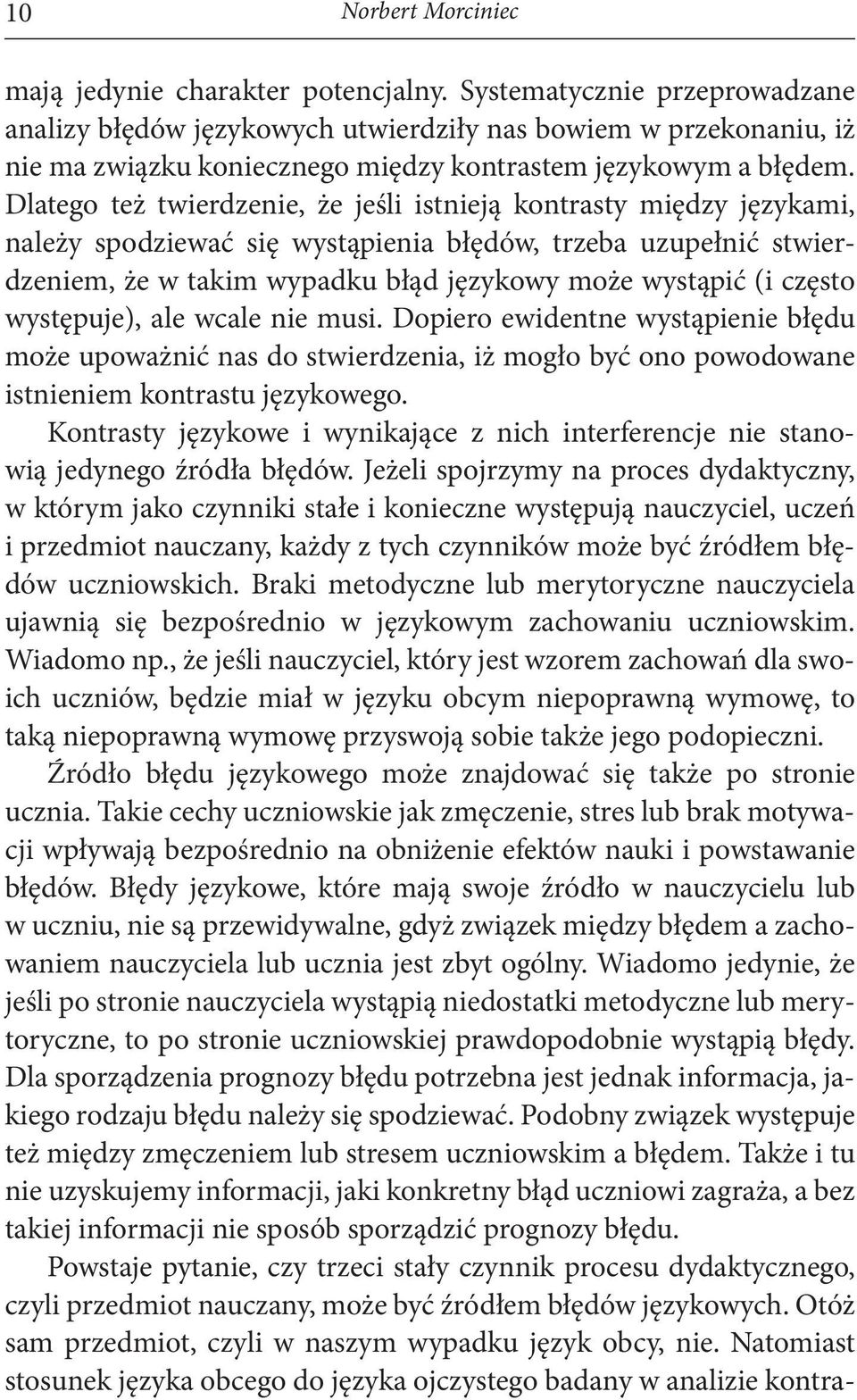 10 Norbert Morciniec

mają jedynie charakter potencjalny. Systematycznie przeprowadzane analizy błędów językowych utwierdziły nas bowiem w przekonaniu, iż nie ma związku koniecznego między kontrastem językowym a błędem. Dlatego też twierdzenie, że jeśli istnieją kontrasty między językami, należy spodziewać się wystąpienia błędów, trzeba uzupełnić stwierdzeniem, że w takim wypadku błąd językowy może wystąpić (i często występuje), ale wcale nie musi. Dopiero ewidentne wystąpienie błędu może upoważnić nas do stwierdzenia, iż mogło być ono powodowane istnieniem kontrastu językowego.

Kontrasty językowe i wynikające z nich interferencje nie stanowią jedynego źródła błędów. Jeżeli spojrzymy na proces dydaktyczny, w którym jako czynniki stałe i konieczne występują nauczyciel, uczeń i przedmiot nauczany, każdy z tych czynników może być źródłem błędów uczniowskich. Braki metodyczne lub merytoryczne nauczyciela ujawnią się bezpośrednio w językowym zachowaniu uczniowskim. Wiadomo np., że jeśli nauczyciel, który jest wzorem zachowań dla swoich uczniów, będzie miał w języku obcym niepoprawną wymowę, to taką niepoprawną wymowę przyswoją sobie także jego podopieczni.

Źródło błędu językowego może znajdować się także po stronie ucznia. Takie cechy uczniowskie jak zmęczenie, stres lub brak motywacji wpływają bezpośrednio na obniżenie efektów nauki i powstawanie błędów. Błędy językowe, które mają swoje źródło w nauczycielu lub w uczniu, nie są przewidywalne, gdyż związek między błędem a zachowaniem nauczyciela lub ucznia jest zbyt ogólny. Wiadomo jedynie, że jeśli po stronie nauczyciela wystąpią niedostatki metodyczne lub merytoryczne, to po stronie uczniowskiej prawdopodobnie wystąpią błędy. Dla sporządzenia prognozy błędu potrzebna jest jednak informacja, jakiego rodzaju błędu należy się spodziewać. Podobny związek występuje też między zmęczeniem lub stresem uczniowskim a błędem. Także i tu nie uzyskujemy informacji, jaki konkretny błąd uczniowi zagraża, a bez takiej informacji nie sposób sporządzić prognozy błędu.

Powstaje pytanie, czy trzeci stały czynnik procesu dydaktycznego, czyli przedmiot nauczany, może być źródłem błędów językowych. Otóż sam przedmiot, czyli w naszym wypadku język obcy, nie. Natomiast stosunek języka obcego do języka ojczystego badany w analizie kontra-